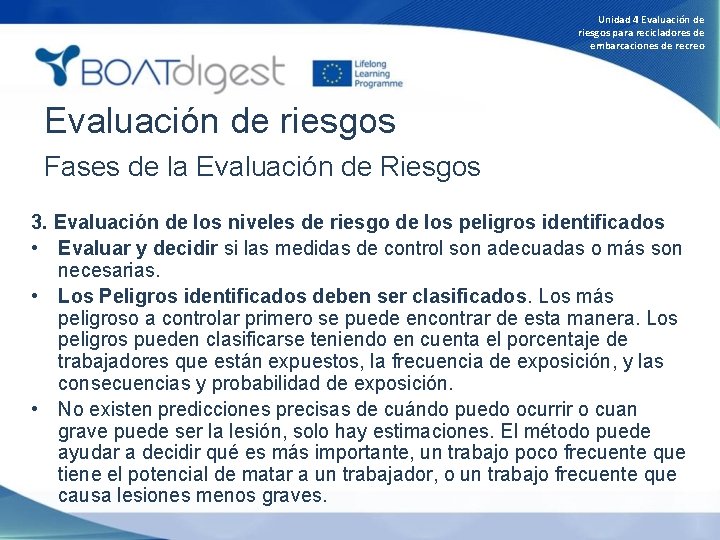 Unidad 4 Evaluación de riesgos para recicladores de embarcaciones de recreo

BOATdigest

Lifelong Learning Programme

Evaluación de riesgos

Fases de la Evaluación de Riesgos

3. Evaluación de los niveles de riesgo de los peligros identificados

• Evaluar y decidir si las medidas de control son adecuadas o más son necesarias.

• Los Peligros identificados deben ser clasificados. Los más peligroso a controlar primero se puede encontrar de esta manera. Los peligros pueden clasificarse teniendo en cuenta el porcentaje de trabajadores que están expuestos, la frecuencia de exposición, y las consecuencias y probabilidad de exposición.

• No existen predicciones precisas de cuándo puedo ocurrir o cuan grave puede ser la lesión, solo hay estimaciones. El método puede ayudar a decidir qué es más importante, un trabajo poco frecuente que tiene el potencial de matar a un trabajador, o un trabajo frecuente que causa lesiones menos graves.